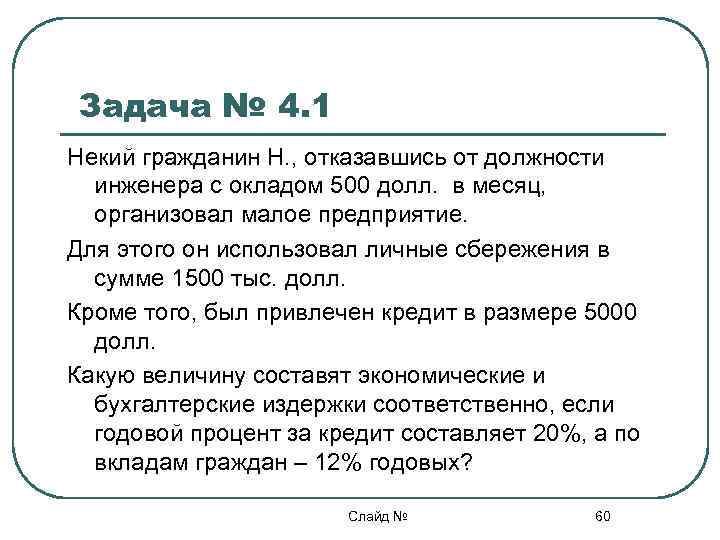 Задача № 4.1

Некий гражданин Н., отказавшись от должности инженера с окладом 500 долл. в месяц, организовал малое предприятие.

Для этого он использовал личные сбережения в сумме 1500 тыс. долл.

Кроме того, был привлечен кредит в размере 5000 долл.

Какую величину составят экономические и бухгалтерские издержки соответственно, если годовой процент за кредит составляет 20%, а по вкладам граждан – 12% годовых?

Слайд №

60